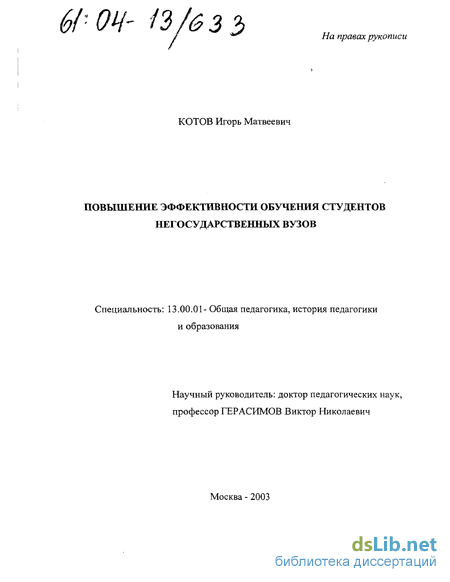 61:04-13/633

На правах рукописи

КОТОВ Игорь Матвеевич

ПОВЫШЕНИЕ ЭФФЕКТИВНОСТИ ОБУЧЕНИЯ СТУДЕНТОВ НЕГОСУДАРСТВЕННЫХ ВУЗОВ

Специальность: 13.00.01- Общая педагогика, история педагогики и образования

Научный руководитель: доктор педагогических наук, профессор ГЕРАСИМОВ Виктор Николаевич

Москва - 2003

dsLib.net
библиотека диссертаций